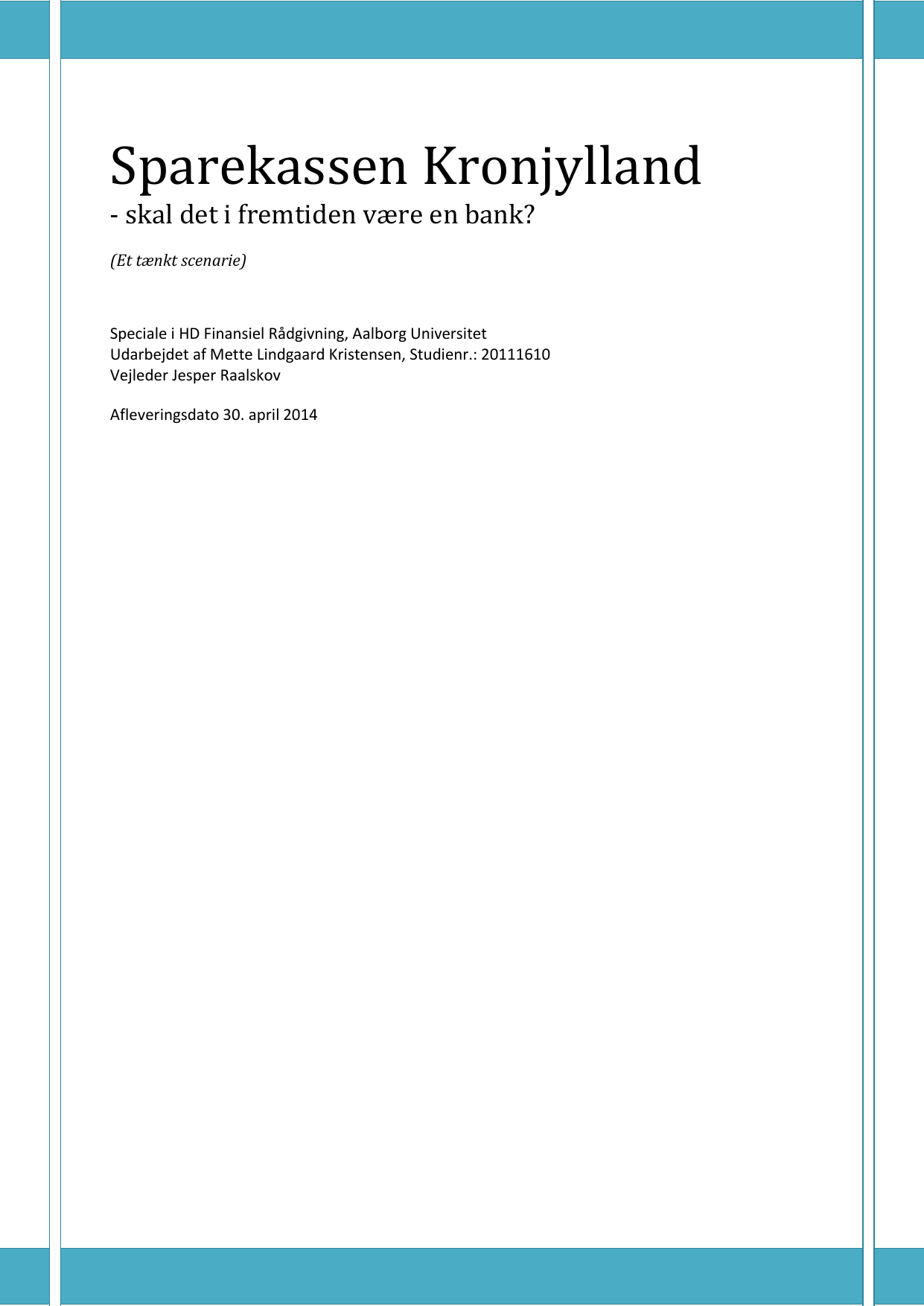 Sparekassen Kronjylland
- skal det i fremtiden være en bank?

(Et tænkt scenarie)

Speciale i HD Finansiel Rådgivning, Aalborg Universitet
Udarbejdet af Mette Lindgaard Kristensen, Studienr.: 20111610
Vejleder Jesper Raalskov

Afleveringsdato 30. april 2014